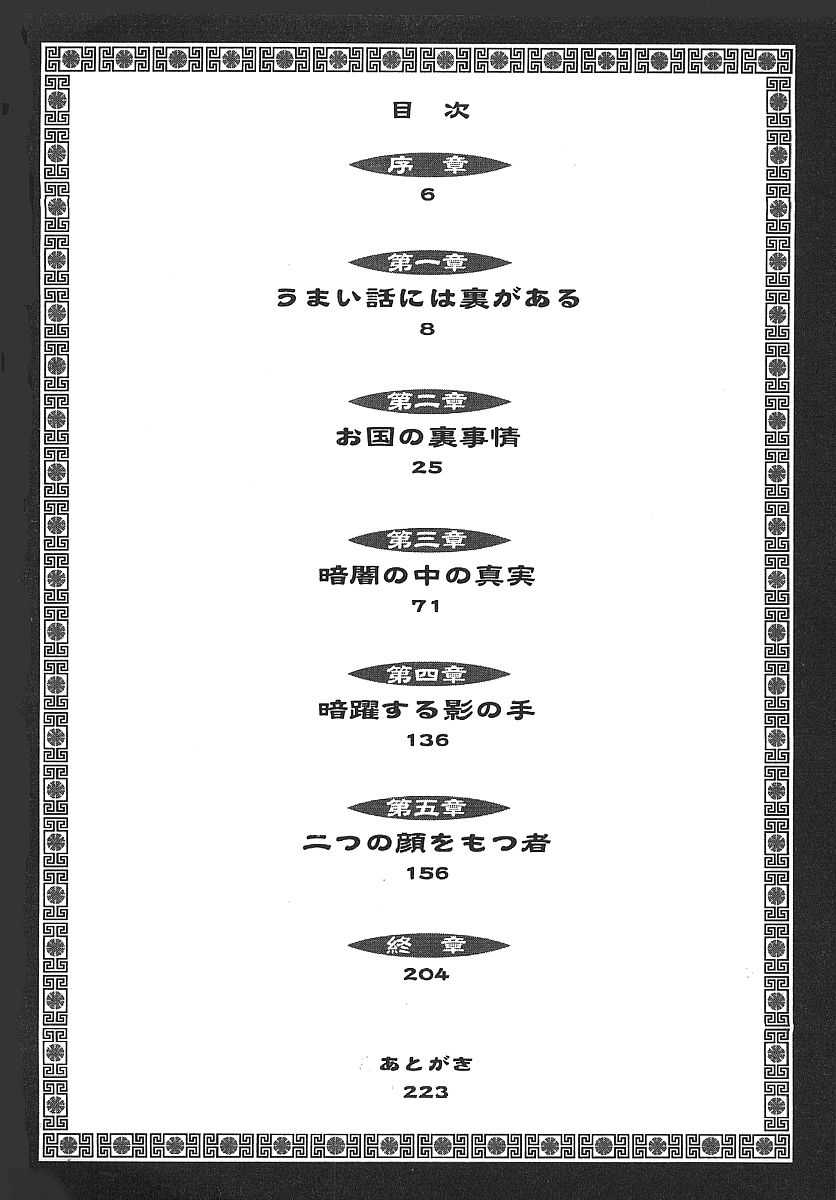 目 次

序 章
6

第一章
うまい話には裏がある
8

第二章
お国の裏事情
25

第三章
暗闇の中の真実
71

第四章
暗躍する影の手
136

第五章
二つの顔をもつ者
156

終 章
204

あとがき
223